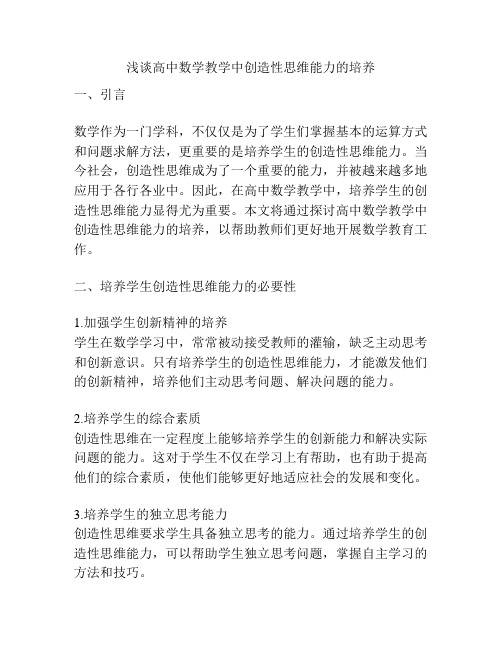 浅谈高中数学教学中创造性思维能力的培养

一、引言

数学作为一门学科，不仅仅是为了学生们掌握基本的运算方式和问题求解方法，更重要的是培养学生的创造性思维能力。当今社会，创造性思维成为了一个重要的能力，并被越来越多地应用于各行各业中。因此，在高中数学教学中，培养学生的创造性思维能力显得尤为重要。本文将通过探讨高中数学教学中创造性思维能力的培养，以帮助教师们更好地开展数学教育工作。

二、培养学生创造性思维能力的必要性

1.加强学生创新精神的培养
学生在数学学习中，常常被动接受教师的灌输，缺乏主动思考和创新意识。只有培养学生的创造性思维能力，才能激发他们的创新精神，培养他们主动思考问题、解决问题的能力。

2.培养学生的综合素质
创造性思维在一定程度上能够培养学生的创新能力和解决实际问题的能力。这对于学生不仅在学习上有帮助，也有助于提高他们的综合素质，使他们能够更好地适应社会的发展和变化。

3.培养学生的独立思考能力
创造性思维要求学生具备独立思考的能力。通过培养学生的创造性思维能力，可以帮助学生独立思考问题，掌握自主学习的方法和技巧。